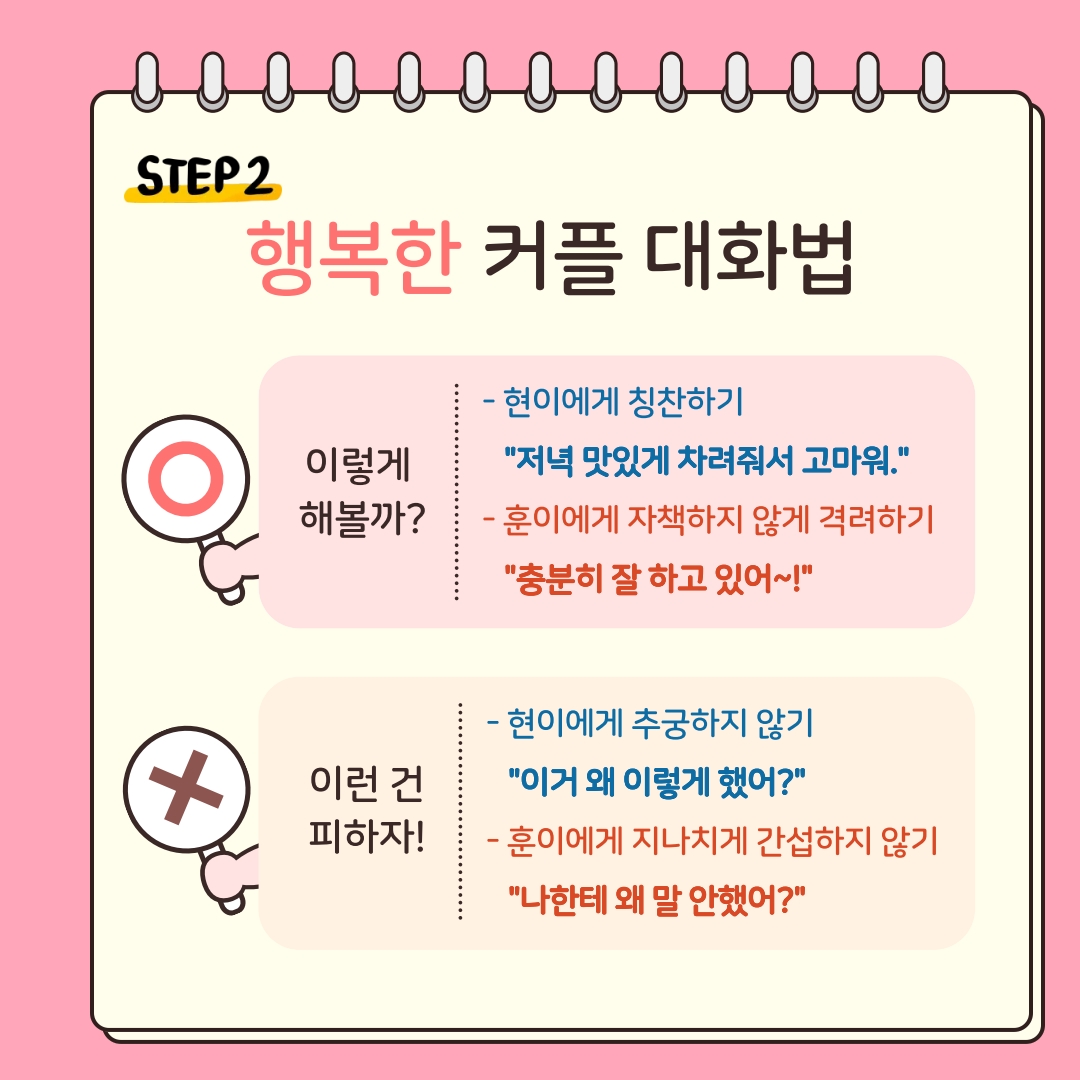 STEP 2

행복한 커플 대화법

이렇게
해볼까?

- 현이에게 칭찬하기
"저녁 맛있게 차려줘서 고마워."
- 훈이에게 자책하지 않게 격려하기
"충분히 잘 하고 있어~!"

이런 건
피하자!

- 현이에게 추궁하지 않기
"이거 왜 이렇게 했어?"
- 훈이에게 지나치게 간섭하지 않기
"나한테 왜 말 안했어?"